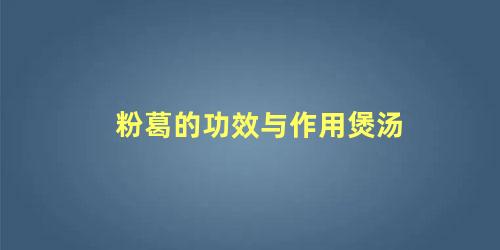 粉葛的功效与作用煲汤